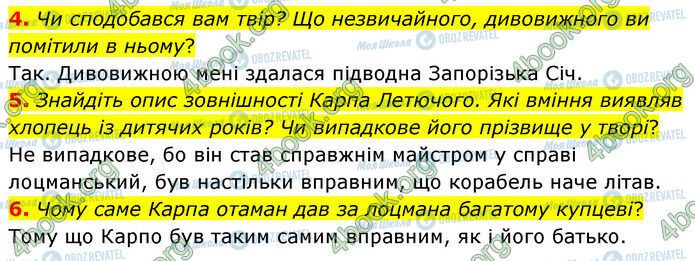 4. Чи сподобався вам твір? Що незвичайного, дивовижного ви помітили в ньому?
Так. Дивовижною мені здалася підводна Запорізька Січ.
5. Знайдіть опис зовнішності Карпа Летючого. Які вміння виявляв хлопець із дитячих років? Чи випадкове його прізвище у творі?
Не випадкове, бо він став справжнім майстром у справі лоцманський, був настільки вправним, що корабель наче літав.
6. Чому саме Карпа отаман дав за лоцмана багатому купцеві?
Тому що Карпо був таким самим вправним, як і його батько.

4book.org
Моя Школа
OBOZREVATEL